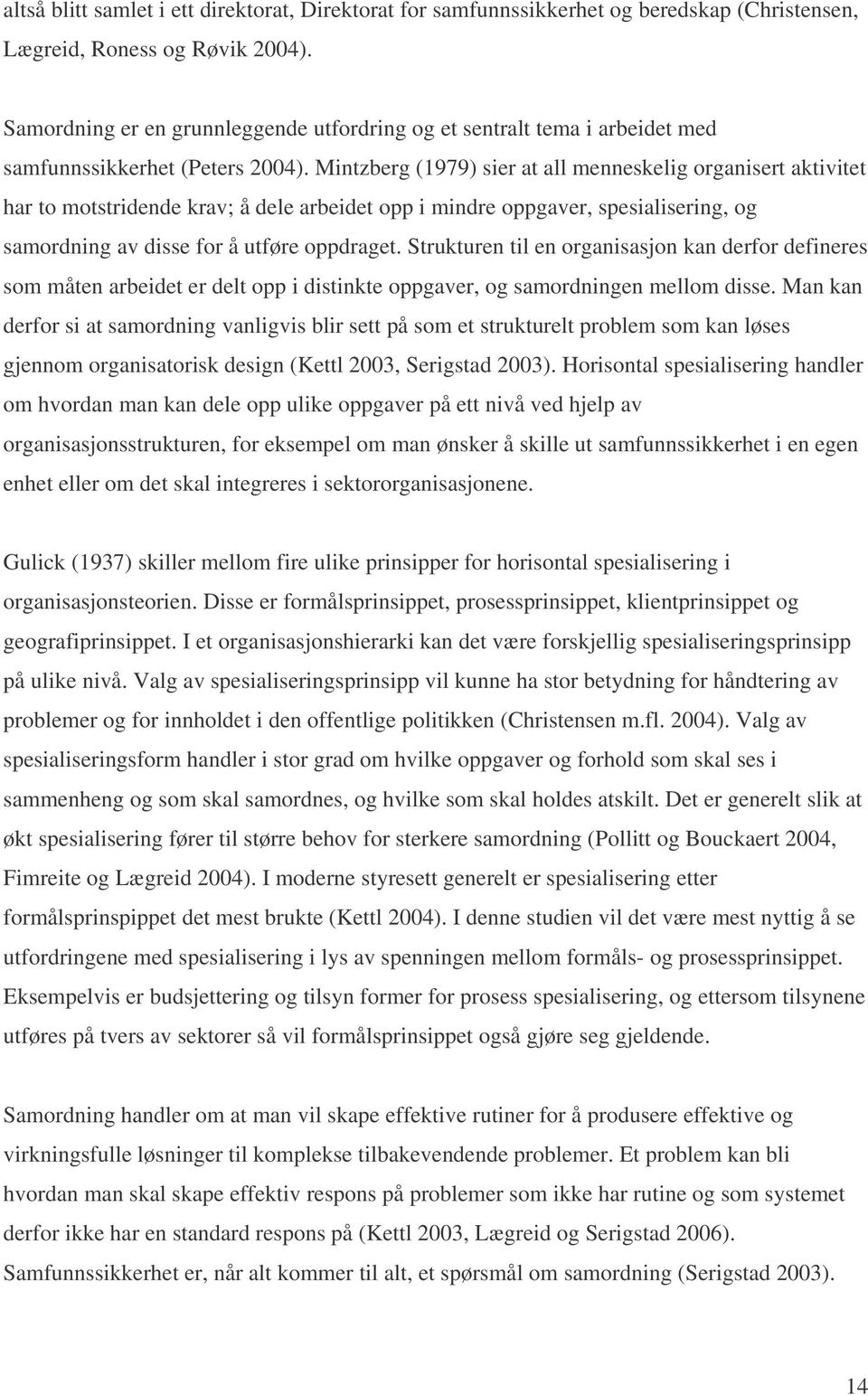 altså blitt samlet i ett direktorat, Direktorat for samfunnssikkerhet og beredskap (Christensen, Lægreid, Roness og Røvik 2004).

Samordning er en grunnleggende utfordring og et sentralt tema i arbeidet med samfunnssikkerhet (Peters 2004). Mintzberg (1979) sier at all menneskelig organisert aktivitet har to motstridende krav; å dele arbeidet opp i mindre oppgaver, spesialisering, og samordning av disse for å utføre oppdraget. Strukturen til en organisasjon kan derfor defineres som måten arbeidet er delt opp i distinkte oppgaver, og samordningen mellom disse. Man kan derfor si at samordning vanligvis blir sett på som et strukturelt problem som kan løses gjennom organisatorisk design (Kettl 2003, Serigstad 2003). Horisontal spesialisering handler om hvordan man kan dele opp ulike oppgaver på ett nivå ved hjelp av organisasjonsstrukturen, for eksempel om man ønsker å skille ut samfunnssikkerhet i en egen enhet eller om det skal integreres i sektororganisasjonene.

Gulick (1937) skiller mellom fire ulike prinsipper for horisontal spesialisering i organisasjonsteorien. Disse er formålsprinsippet, prosessprinsippet, klientprinsippet og geografiprinsippet. I et organisasjonshierarki kan det være forskjellig spesialiseringsprinsipp på ulike nivå. Valg av spesialiseringsprinsipp vil kunne ha stor betydning for håndtering av problemer og for innholdet i den offentlige politikken (Christensen m.fl. 2004). Valg av spesialiseringsform handler i stor grad om hvilke oppgaver og forhold som skal ses i sammenheng og som skal samordnes, og hvilke som skal holdes atskilt. Det er generelt slik at økt spesialisering fører til større behov for sterkere samordning (Pollitt og Bouckaert 2004, Fimreite og Lægreid 2004). I moderne styresett generelt er spesialisering etter formålsprinspippet det mest brukte (Kettl 2004). I denne studien vil det være mest nyttig å se utfordringene med spesialisering i lys av spenningen mellom formåls- og prosessprinsippet. Eksempelvis er budsjettering og tilsyn former for prosess spesialisering, og ettersom tilsynene utføres på tvers av sektorer så vil formålsprinsippet også gjøre seg gjeldende.

Samordning handler om at man vil skape effektive rutiner for å produsere effektive og virkningsfulle løsninger til komplekse tilbakevendende problemer. Et problem kan bli hvordan man skal skape effektiv respons på problemer som ikke har rutine og som systemet derfor ikke har en standard respons på (Kettl 2003, Lægreid og Serigstad 2006). Samfunnssikkerhet er, når alt kommer til alt, et spørsmål om samordning (Serigstad 2003).

14